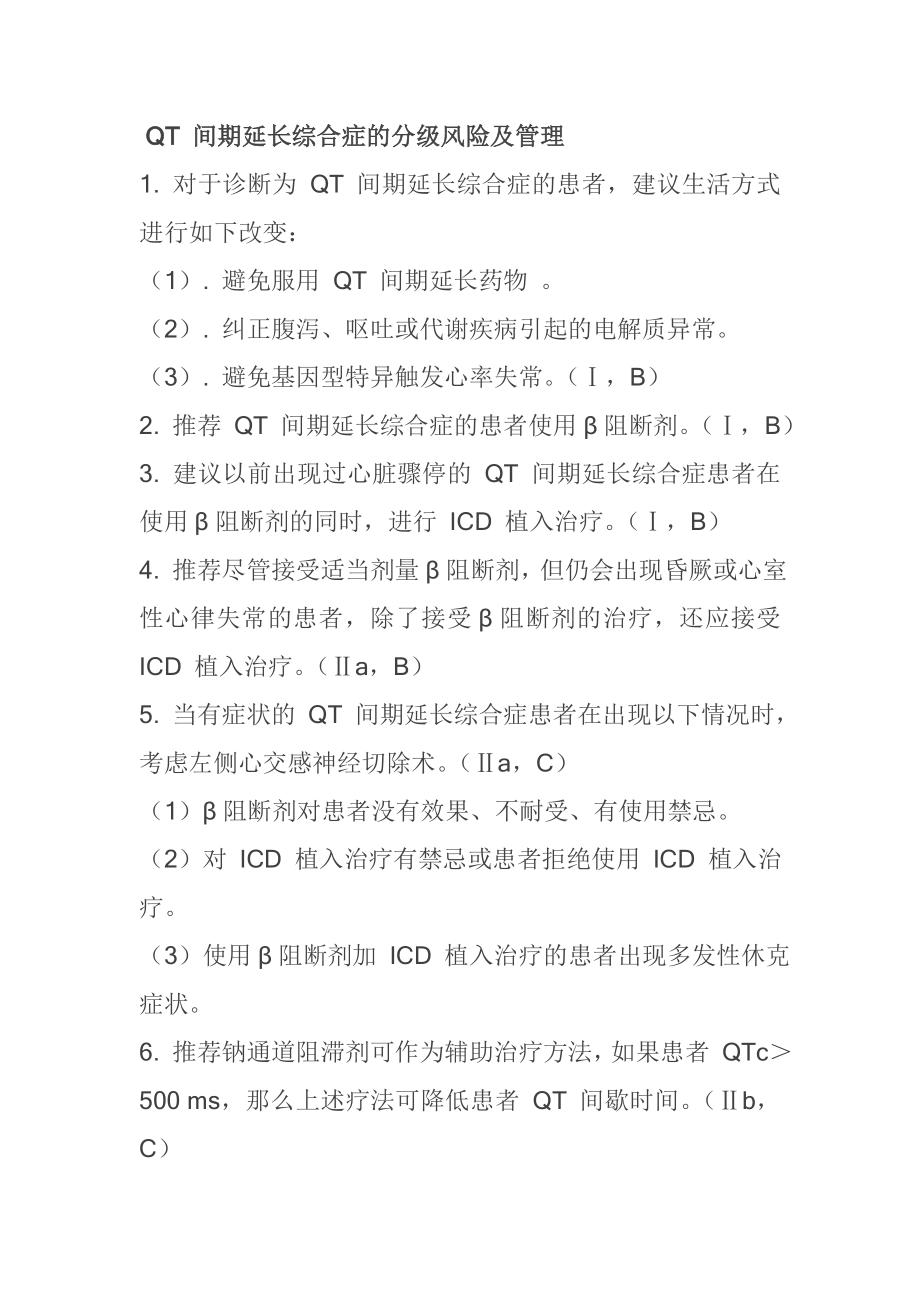 QT 间期延长综合症的分级风险及管理

1. 对于诊断为 QT 间期延长综合症的患者，建议生活方式进行如下改变：

（1）. 避免服用 QT 间期延长药物 。

（2）. 纠正腹泻、呕吐或代谢疾病引起的电解质异常。

（3）. 避免基因型特异触发心率失常。（Ⅰ，B）

2. 推荐 QT 间期延长综合症的患者使用 β 阻断剂。（Ⅰ，B）

3. 建议以前出现过心脏骤停的 QT 间期延长综合症患者在使用 β 阻断剂的同时，进行 ICD 植入治疗。（Ⅰ，B）

4. 推荐尽管接受适当剂量 β 阻断剂，但仍会出现昏厥或心室性心律失常的患者，除了接受 β 阻断剂的治疗，还应接受 ICD 植入治疗。（Ⅱa，B）

5. 当有症状的 QT 间期延长综合症患者在出现以下情况时，考虑左侧心交感神经切除术。（Ⅱa，C）

（1）β 阻断剂对患者没有效果、不耐受、有使用禁忌。

（2）对 ICD 植入治疗有禁忌或患者拒绝使用 ICD 植入治疗。

（3）使用 β 阻断剂加 ICD 植入治疗的患者出现多发性休克症状。

6. 推荐钠通道阻滞剂可作为辅助治疗方法，如果患者 QTc＞500 ms，那么上述疗法可降低患者 QT 间歇时间。（Ⅱb，C）